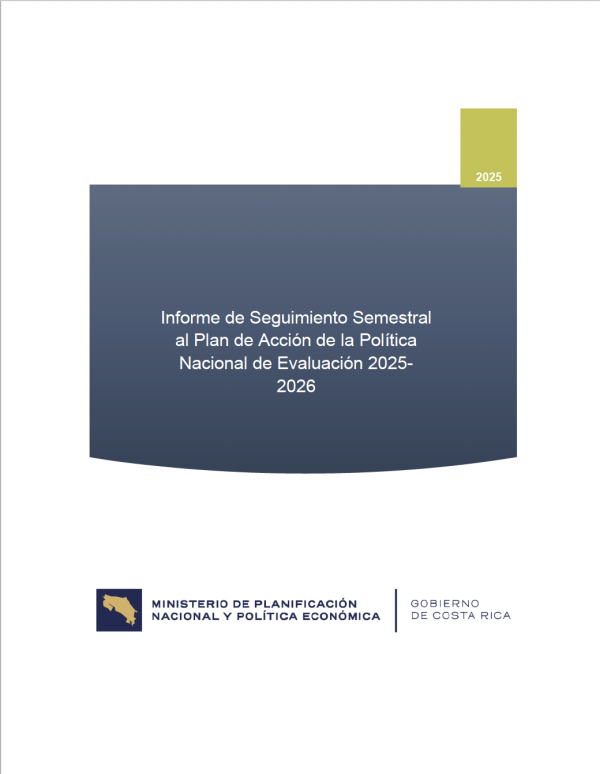 2025

Informe de Seguimiento Semestral al Plan de Acción de la Política Nacional de Evaluación 2025-2026

MINISTERIO DE PLANIFICACIÓN NACIONAL Y POLÍTICA ECONÓMICA

GOBIERNO DE COSTA RICA